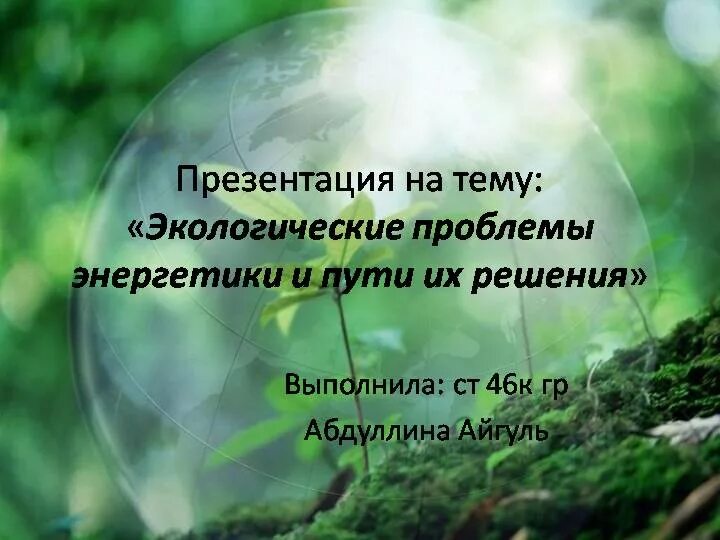 Презентация на тему:
«Экологические проблемы энергетики и пути их решения»

Выполнила: ст 46к гр
Абдуллина Айгуль